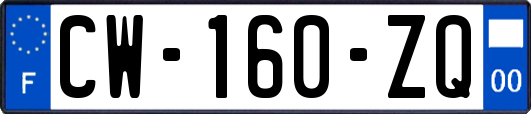 F
CW-160-ZQ
00